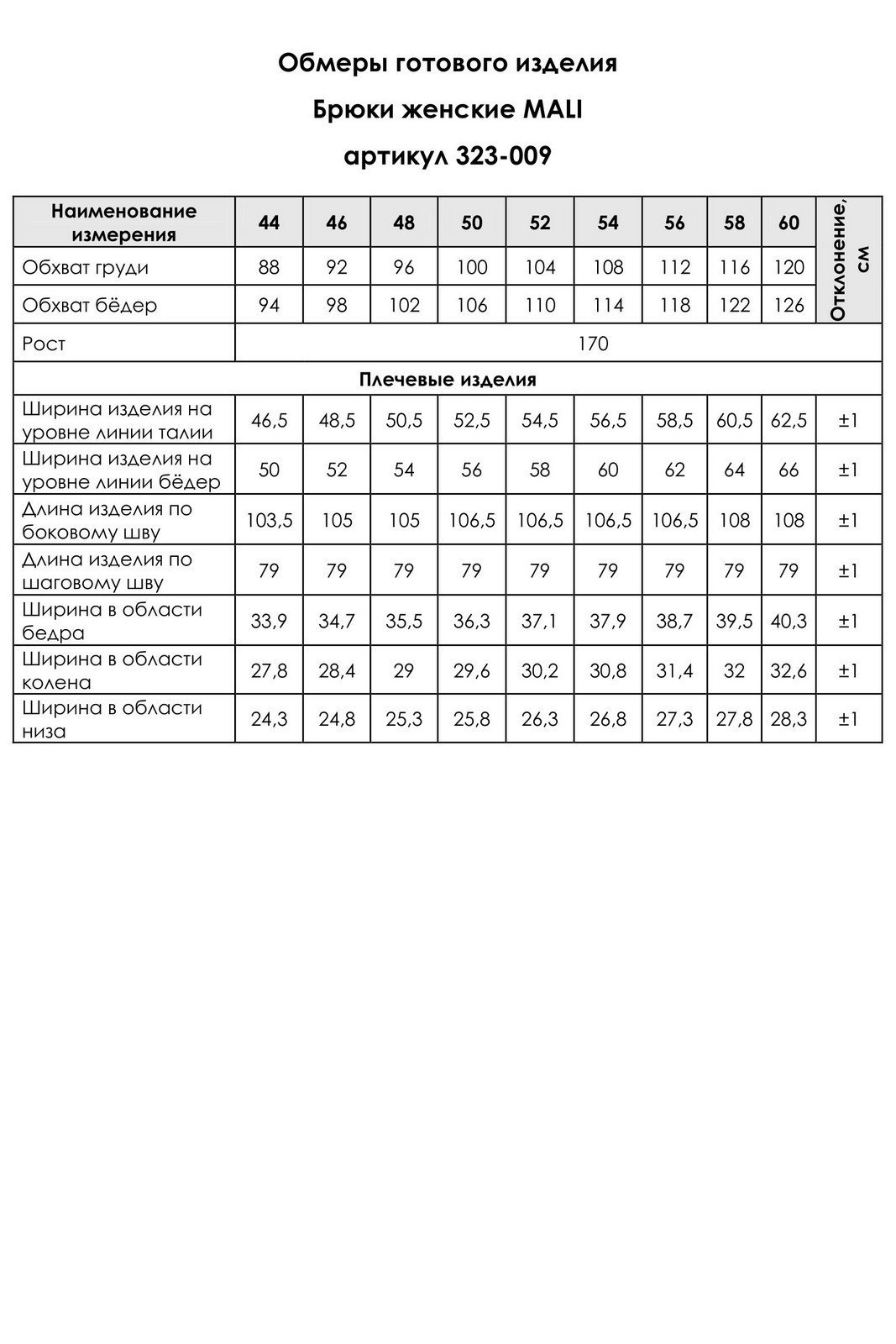 Обмеры готового изделия

Брюки женские MALI

артикул 323-009

| Наименование измерения | 44 | 46 | 48 | 50 | 52 | 54 | 56 | 58 | 60 | Отклонение, см |
|---|---|---|---|---|---|---|---|---|---|---|
| Обхват груди | 88 | 92 | 96 | 100 | 104 | 108 | 112 | 116 | 120 | |
| Обхват бёдер | 94 | 98 | 102 | 106 | 110 | 114 | 118 | 122 | 126 | |
| Рост | 170 | | | | | | | | | |
| Плечевые изделия | | | | | | | | | | |
| Ширина изделия на уровне линии талии | 46,5 | 48,5 | 50,5 | 52,5 | 54,5 | 56,5 | 58,5 | 60,5 | 62,5 | ±1 |
| Ширина изделия на уровне линии бёдер | 50 | 52 | 54 | 56 | 58 | 60 | 62 | 64 | 66 | ±1 |
| Длина изделия по боковому шву | 103,5 | 105 | 105 | 106,5 | 106,5 | 106,5 | 106,5 | 108 | 108 | ±1 |
| Длина изделия по шаговому шву | 79 | 79 | 79 | 79 | 79 | 79 | 79 | 79 | 79 | ±1 |
| Ширина в области бедра | 33,9 | 34,7 | 35,5 | 36,3 | 37,1 | 37,9 | 38,7 | 39,5 | 40,3 | ±1 |
| Ширина в области колена | 27,8 | 28,4 | 29 | 29,6 | 30,2 | 30,8 | 31,4 | 32 | 32,6 | ±1 |
| Ширина в области низа | 24,3 | 24,8 | 25,3 | 25,8 | 26,3 | 26,8 | 27,3 | 27,8 | 28,3 | ±1 |